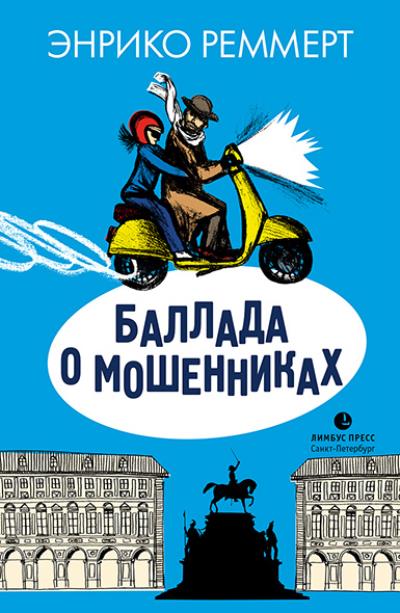 ЭНРИКО РЕММЕРТ

БАЛЛАДА О МОШЕННИКАХ

ЛИМБУС ПРЕСС
Санкт-Петербург